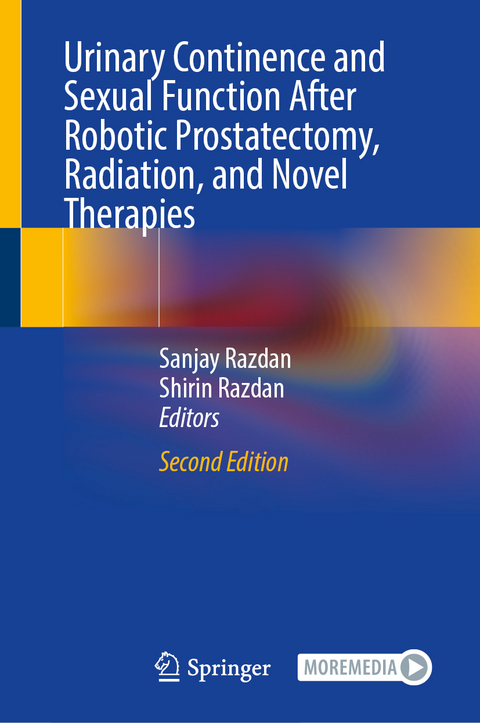 Urinary Continence and Sexual Function After Robotic Prostatectomy, Radiation, and Novel Therapies

Sanjay Razdan
Shirin Razdan
Editors

Second Edition

Springer

MOREMEDIA